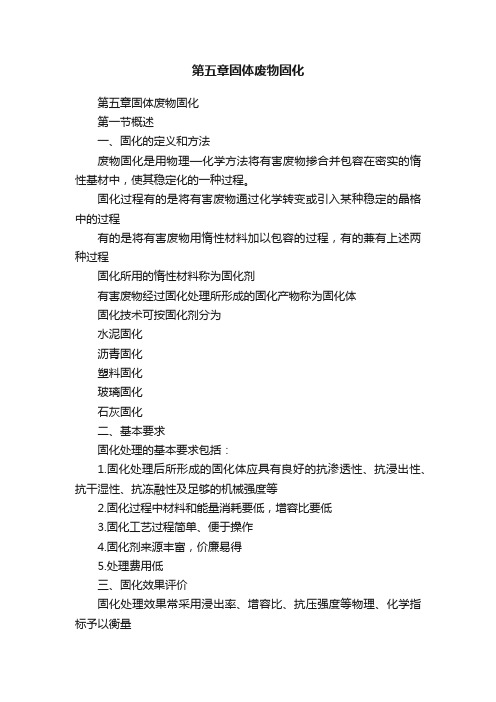 第五章固体废物固化

第五章固体废物固化

第一节概述

一、固化的定义和方法

废物固化是用物理一化学方法将有害废物掺合并包容在密实的惰性基材中，使其稳定化的一种过程。

固化过程有的是将有害废物通过化学转变或引入某种稳定的晶格中的过程

有的是将有害废物用惰性材料加以包容的过程，有的兼有上述两种过程

固化所用的惰性材料称为固化剂

有害废物经过固化处理所形成的固化产物称为固化体

固化技术可按固化剂分为

水泥固化

沥青固化

塑料固化

玻璃固化

石灰固化

二、基本要求

固化处理的基本要求包括：

1.固化处理后所形成的固化体应具有良好的抗渗透性、抗浸出性、抗干湿性、抗冻融性及足够的机械强度等

2.固化过程中材料和能量消耗要低，增容比要低

3.固化工艺过程简单、便于操作

4.固化剂来源丰富，价廉易得

5.处理费用低

三、固化效果评价

固化处理效果常采用浸出率、增容比、抗压强度等物理、化学指标予以衡量